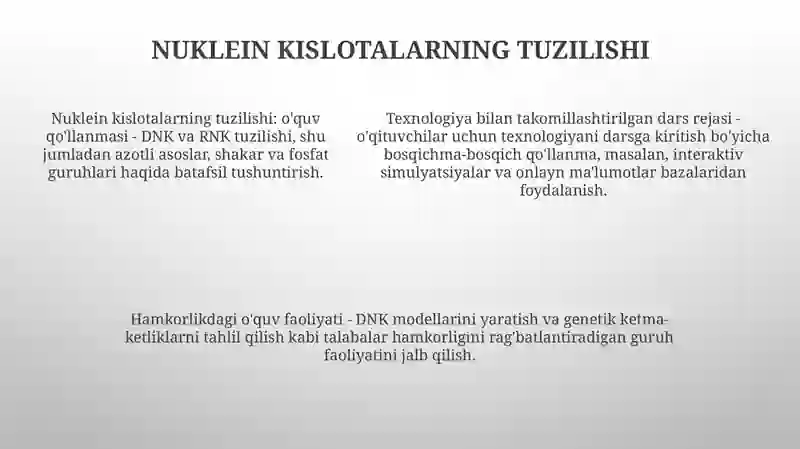 NUKLEIN KISLOTALARNING TUZILISHI

Nuklein kislotalarning tuzilishi: o'quv qo'llanmasi - DNK va RNK tuzilishi, shu jumladan azotli asoslar, shakar va fosfat guruhlari haqida batafsil tushuntirish.

Texnologiya bilan takomillashtirilgan dars rejasi - o'qituvchilar uchun texnologiyani darsga kiritish bo'yicha bosqichma-bosqich qo'llanma, masalan, interaktiv simulyatsiyalar va onlayn ma'lumotlar bazalaridan foydalanish.

Hamkorlikdagi o'quv faoliyati - DNK modellarini yaratish va genetik ketma-ketliklarni tahlil qilish kabi talabalar hamkorligini rag'batlantiradigan guruh faoliyatini jalb qilish.